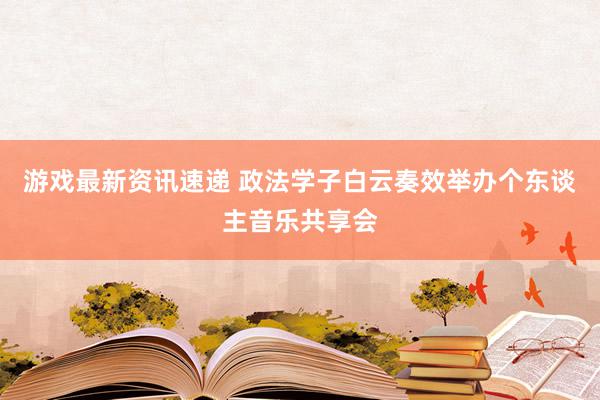 游戏最新资讯速递 政法学子白云奏效举办个东谈主音乐共享会